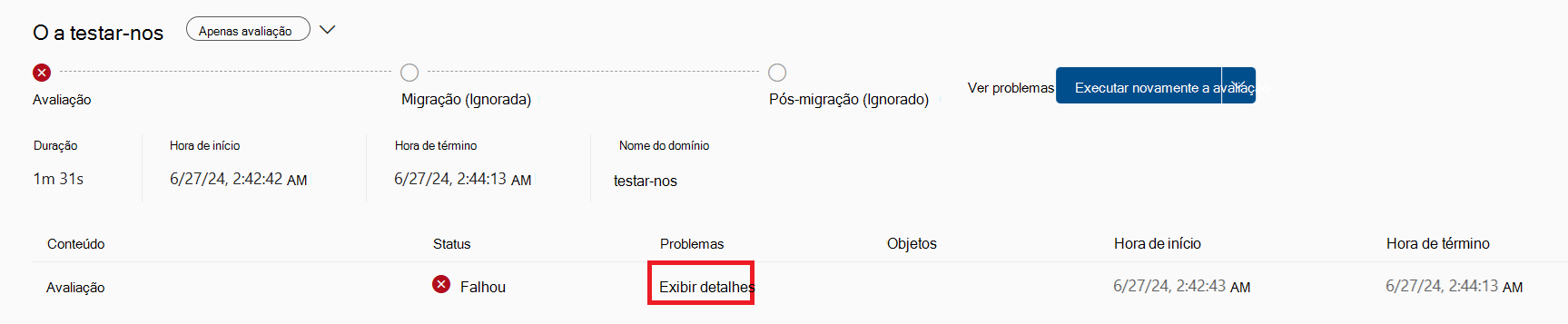 O a testar-nos Apenas avaliação

Avaliação

Migração (Ignorada)

Pós-migração (Ignorado)

Ver problemas Executar novamente a avaliaç

| Duração | Hora de início | Hora de término | Nome do domínio |
|---|---|---|---|
| 1m 31s | 6/27/24, 2:42:42 AM | 6/27/24, 2:44:13 AM | testar-nos |

| Conteúdo | Status | Problemas | Objetos | Hora de início | Hora de término |
|---|---|---|---|---|---|
| Avaliação | Falhou | Exibir detalhes | | 6/27/24, 2:42:43 AM | 6/27/24, 2:44:13 AM |